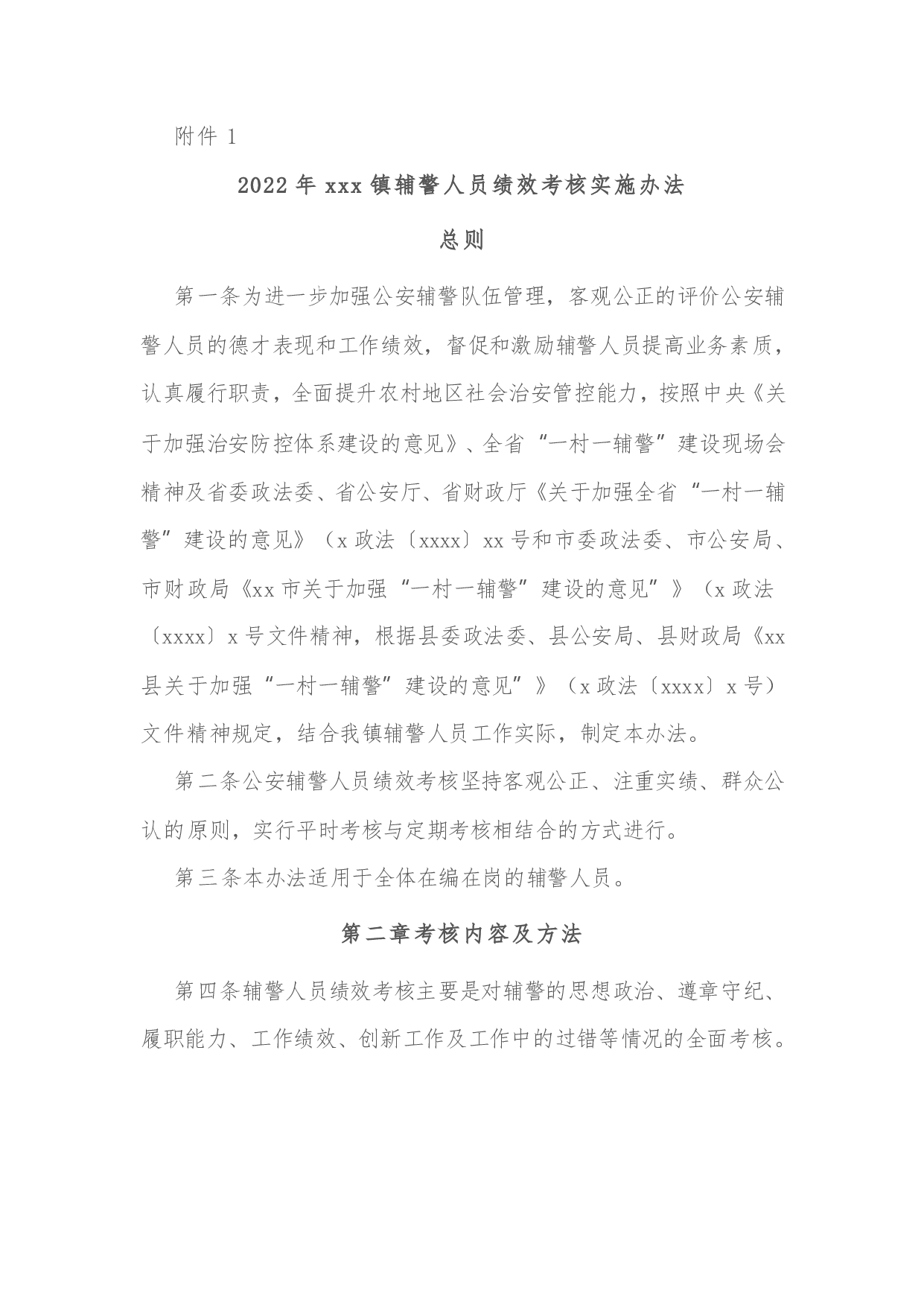 附件 1

2022 年 xxx 镇辅警人员绩效考核实施办法

总则

第一条为进一步加强公安辅警队伍管理，客观公正的评价公安辅警人员的德才表现和工作绩效，督促和激励辅警人员提高业务素质，认真履行职责，全面提升农村地区社会治安管控能力，按照中央《关于加强治安防控体系建设的意见》、全省“一村一辅警”建设现场会精神及省委政法委、省公安厅、省财政厅《关于加强全省“一村一辅警”建设的意见》（x 政法〔xxxx〕xx 号和市委政法委、市公安局、市财政局《xx 市关于加强“一村一辅警”建设的意见”》（x 政法〔xxxx〕x 号文件精神，根据县委政法委、县公安局、县财政局《xx 县关于加强“一村一辅警”建设的意见”》（x 政法〔xxxx〕x 号）文件精神规定，结合我镇辅警人员工作实际，制定本办法。

第二条公安辅警人员绩效考核坚持客观公正、注重实绩、群众公认的原则，实行平时考核与定期考核相结合的方式进行。

第三条本办法适用于全体在编在岗的辅警人员。

第二章考核内容及方法

第四条辅警人员绩效考核主要是对辅警的思想政治、遵章守纪、履职能力、工作绩效、创新工作及工作中的过错等情况的全面考核。